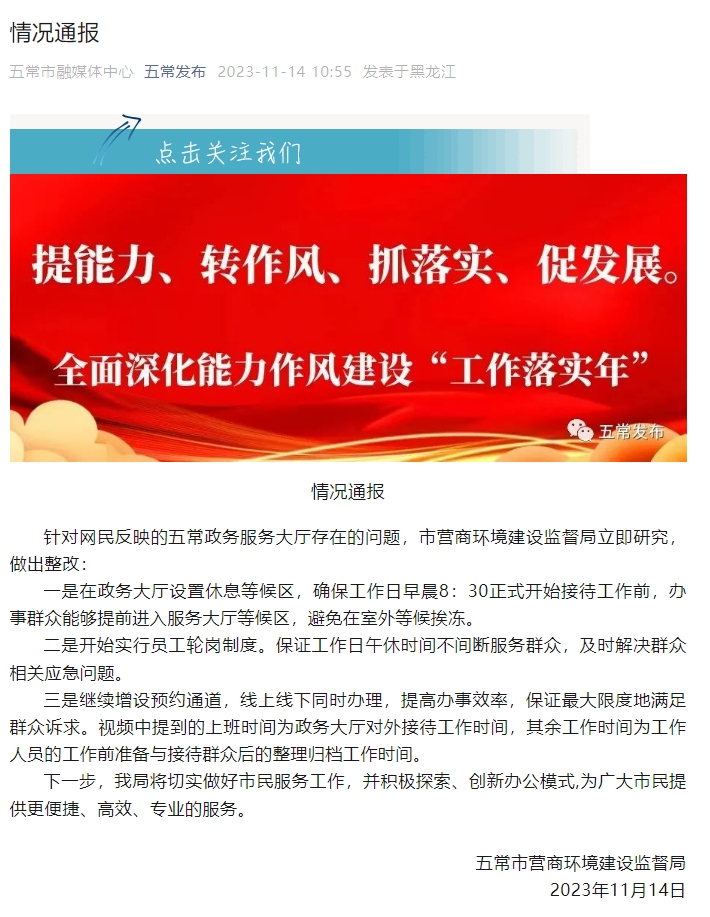 情况通报

五常市融媒体中心 五常发布 2023-11-14 10:55 发表于黑龙江

点击关注我们

提能力、转作风、抓落实、促发展。

全面深化能力作风建设“工作落实年”

五常发布

情况通报

针对网民反映的五常政务服务大厅存在的问题，市营商环境建设监督局立即研究，做出整改：

一是在政务大厅设置休息等候区，确保工作日早晨8：30正式开始接待工作前，办事群众能够提前进入服务大厅等候区，避免在室外等候挨冻。

二是开始实行员工轮岗制度。保证工作日午休时间不间断服务群众，及时解决群众相关应急问题。

三是继续增设预约通道，线上线下同时办理，提高办事效率，保证最大限度地满足群众诉求。视频中提到的上班时间为政务大厅对外接待工作时间，其余工作时间为工作人员的工作前准备与接待群众后的整理归档工作时间。

下一步，我局将切实做好市民服务工作，并积极探索、创新办公模式,为广大市民提供更便捷、高效、专业的服务。

五常市营商环境建设监督局
2023年11月14日